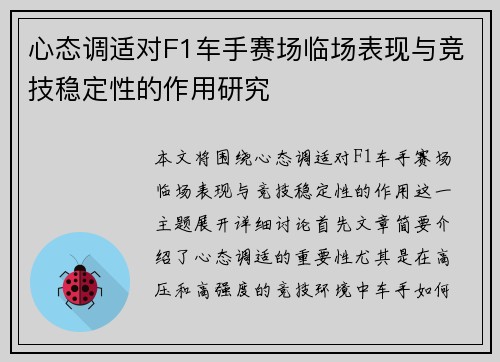 心态调适对F1车手赛场临场表现与竞技稳定性的作用研究

本文将围绕心态调适对F1车手赛场临场表现与竞技稳定性的作用这一主题展开详细讨论首先文章简要介绍了心态调适的重要性尤其是在高压和高强度的竞技环境中车手如何